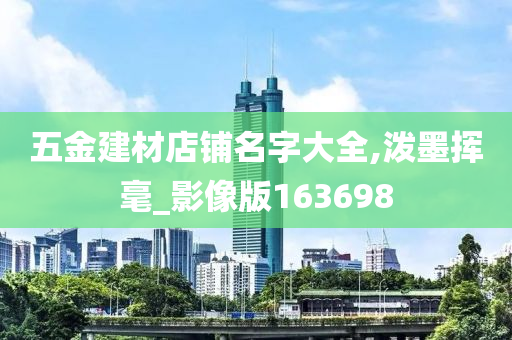 五金建材店铺名字大全,泼墨挥毫_影像版163698